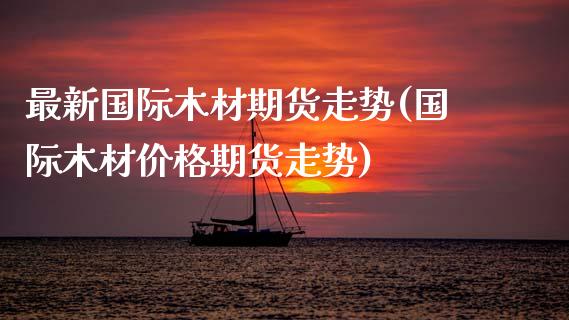 最新国际木材期货走势(国际木材价格期货走势)